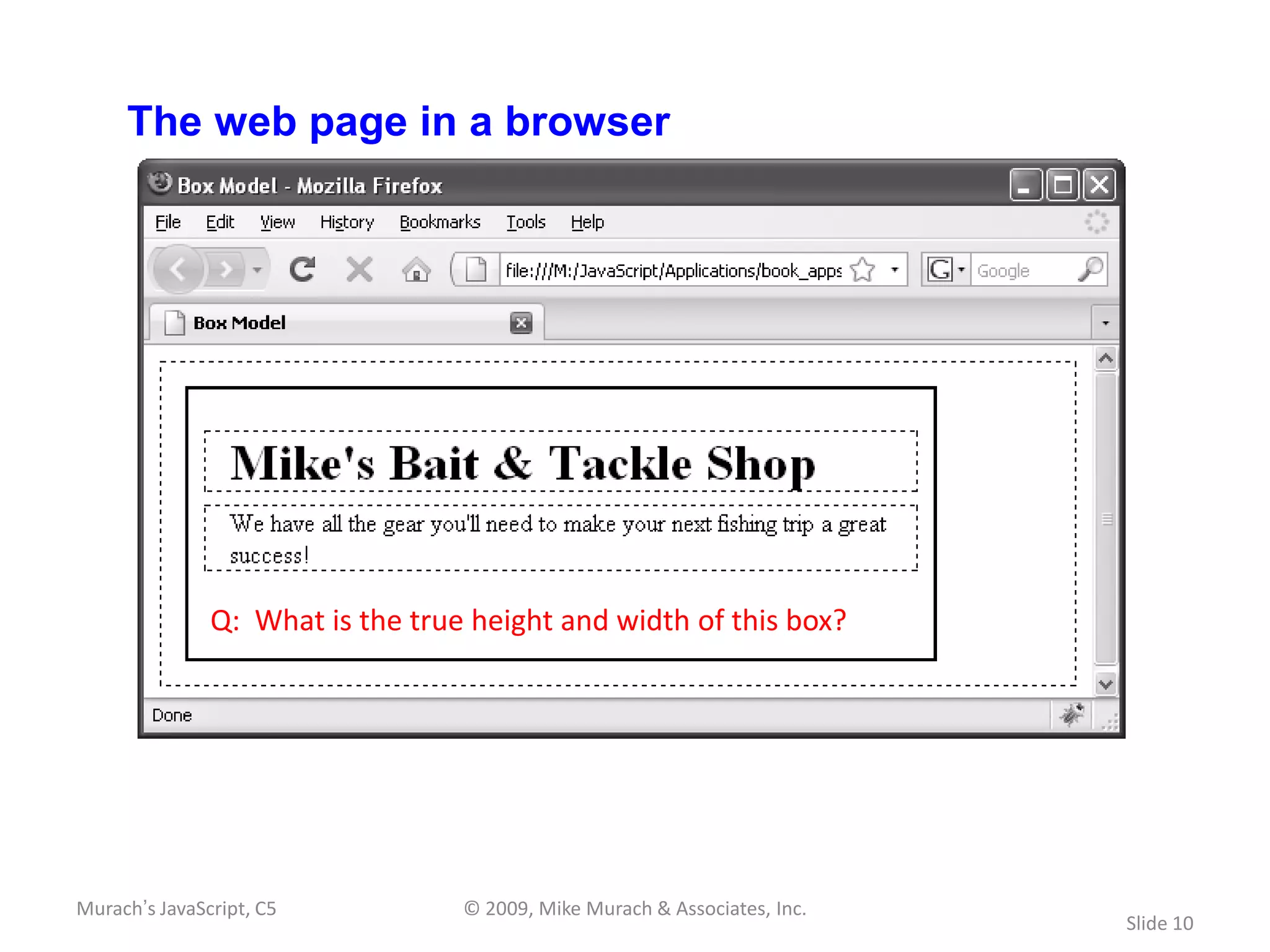 The web page in a browser

Box Model - Mozilla Firefox

File Edit View History Bookmarks Tools Help

file:///M:/JavaScript/Applications/book_apps

Google

Box Model

Mike's Bait & Tackle Shop

We have all the gear you'll need to make your next fishing trip a great success!

Q: What is the true height and width of this box?

Done

Murach's JavaScript, C5

© 2009, Mike Murach & Associates, Inc.

Slide 10